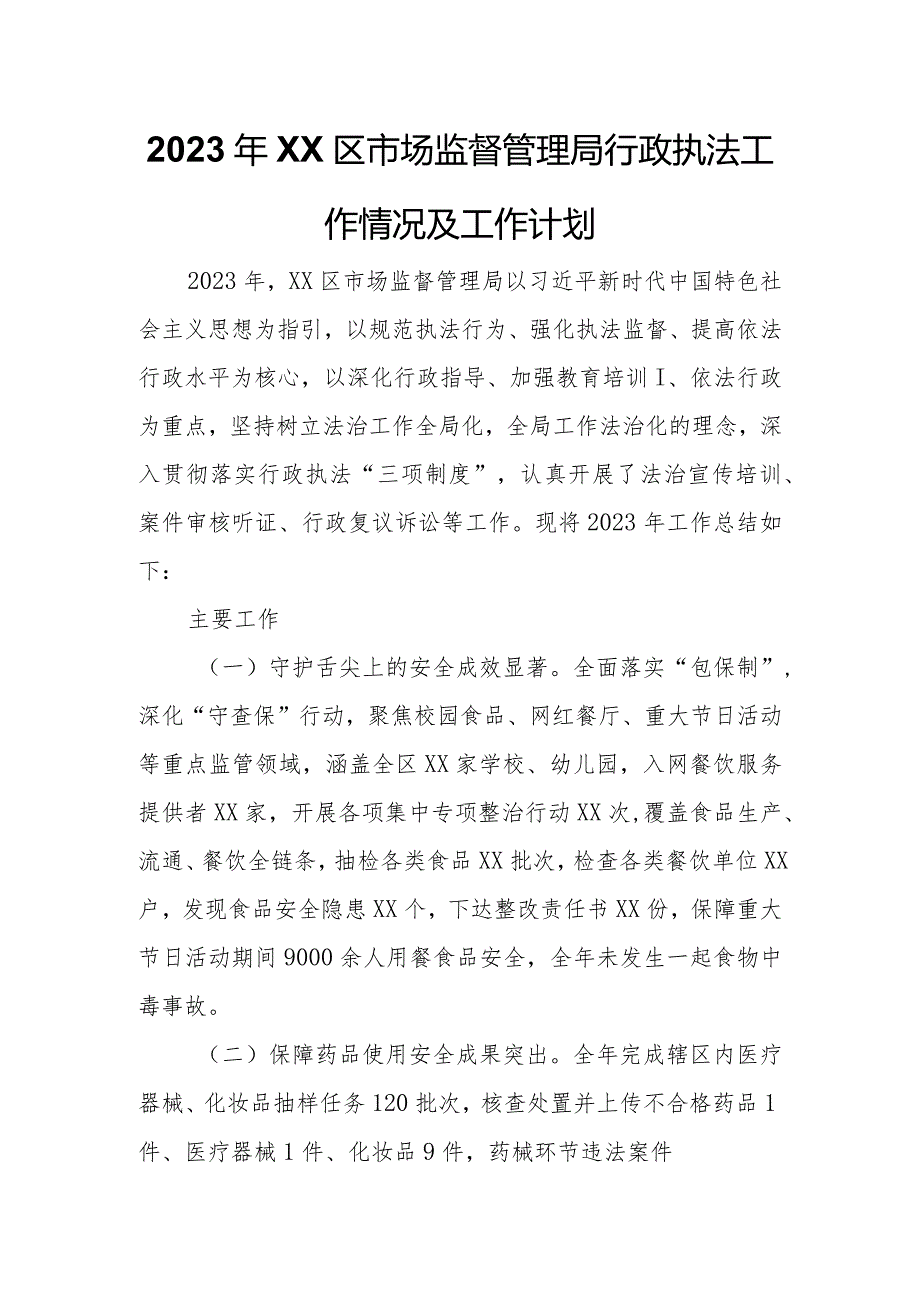 2023年XX区市场监督管理局行政执法工作情况及工作计划

2023年，XX区市场监督管理局以习近平新时代中国特色社会主义思想为指引，以规范执法行为、强化执法监督、提高依法行政水平为核心，以深化行政指导、加强教育培训I、依法行政为重点，坚持树立法治工作全局化，全局工作法治化的理念，深入贯彻落实行政执法“三项制度”，认真开展了法治宣传培训、案件审核听证、行政复议诉讼等工作。现将2023年工作总结如下：

主要工作

（一）守护舌尖上的安全成效显著。全面落实“包保制”，深化“守查保”行动，聚焦校园食品、网红餐厅、重大节日活动等重点监管领域，涵盖全区XX家学校、幼儿园，入网餐饮服务提供者XX家，开展各项集中专项整治行动XX次，覆盖食品生产、流通、餐饮全链条，抽检各类食品XX批次，检查各类餐饮单位XX户，发现食品安全隐患XX个，下达整改责任书XX份，保障重大节日活动期间9000余人用餐食品安全，全年未发生一起食物中毒事故。

（二）保障药品使用安全成果突出。全年完成辖区内医疗器械、化妆品抽样任务120批次，核查处置并上传不合格药品1件、医疗器械1件、化妆品9件，药械环节违法案件